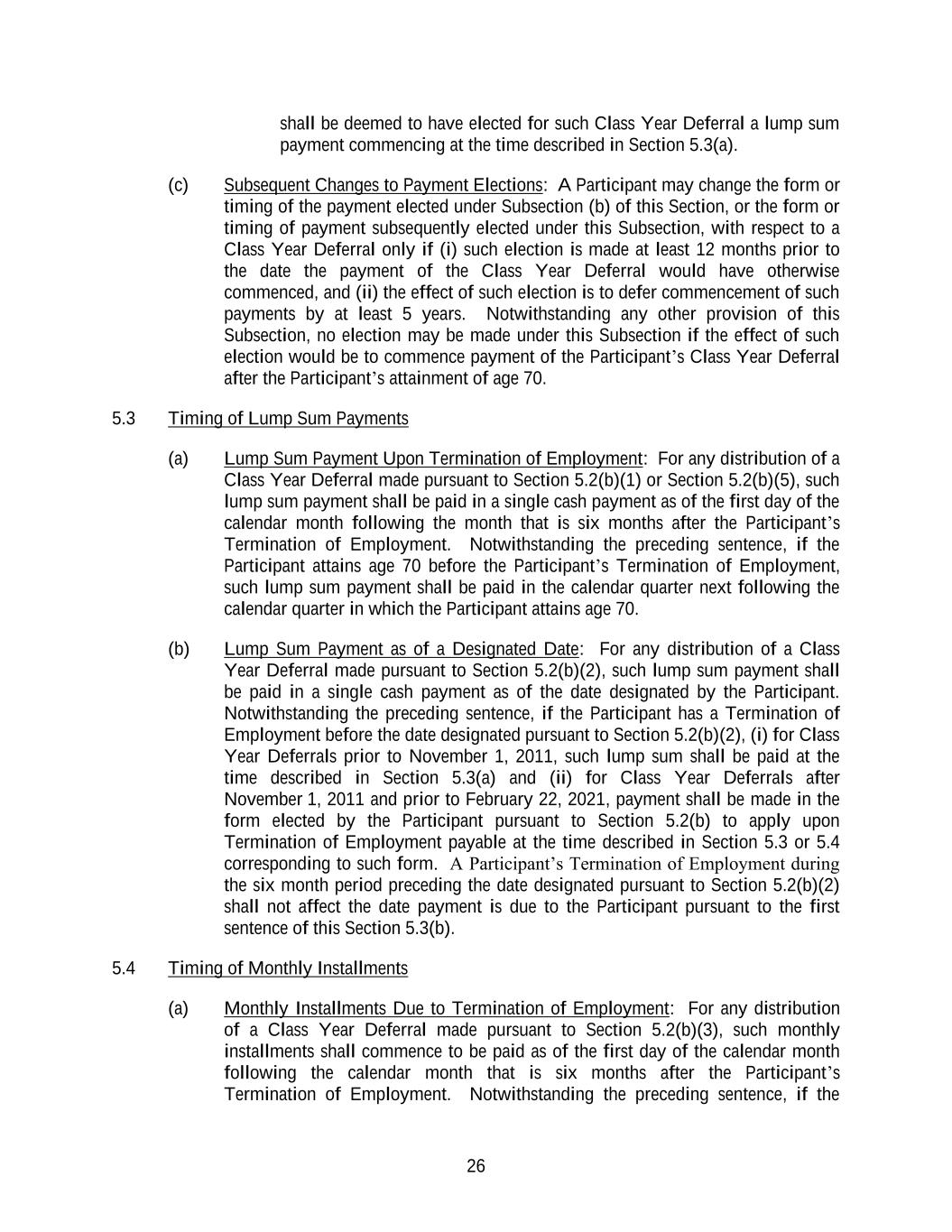 shall be deemed to have elected for such Class Year Deferral a lump sum payment commencing at the time described in Section 5.3(a).

(c) Subsequent Changes to Payment Elections: A Participant may change the form or timing of the payment elected under Subsection (b) of this Section, or the form or timing of payment subsequently elected under this Subsection, with respect to a Class Year Deferral only if (i) such election is made at least 12 months prior to the date the payment of the Class Year Deferral would have otherwise commenced, and (ii) the effect of such election is to defer commencement of such payments by at least 5 years. Notwithstanding any other provision of this Subsection, no election may be made under this Subsection if the effect of such election would be to commence payment of the Participant's Class Year Deferral after the Participant's attainment of age 70.

5.3 Timing of Lump Sum Payments

(a) Lump Sum Payment Upon Termination of Employment: For any distribution of a Class Year Deferral made pursuant to Section 5.2(b)(1) or Section 5.2(b)(5), such lump sum payment shall be paid in a single cash payment as of the first day of the calendar month following the month that is six months after the Participant's Termination of Employment. Notwithstanding the preceding sentence, if the Participant attains age 70 before the Participant's Termination of Employment, such lump sum payment shall be paid in the calendar quarter next following the calendar quarter in which the Participant attains age 70.

(b) Lump Sum Payment as of a Designated Date: For any distribution of a Class Year Deferral made pursuant to Section 5.2(b)(2), such lump sum payment shall be paid in a single cash payment as of the date designated by the Participant. Notwithstanding the preceding sentence, if the Participant has a Termination of Employment before the date designated pursuant to Section 5.2(b)(2), (i) for Class Year Deferrals prior to November 1, 2011, such lump sum shall be paid at the time described in Section 5.3(a) and (ii) for Class Year Deferrals after November 1, 2011 and prior to February 22, 2021, payment shall be made in the form elected by the Participant pursuant to Section 5.2(b) to apply upon Termination of Employment payable at the time described in Section 5.3 or 5.4 corresponding to such form. A Participant's Termination of Employment during the six month period preceding the date designated pursuant to Section 5.2(b)(2) shall not affect the date payment is due to the Participant pursuant to the first sentence of this Section 5.3(b).

5.4 Timing of Monthly Installments

(a) Monthly Installments Due to Termination of Employment: For any distribution of a Class Year Deferral made pursuant to Section 5.2(b)(3), such monthly installments shall commence to be paid as of the first day of the calendar month following the calendar month that is six months after the Participant's Termination of Employment. Notwithstanding the preceding sentence, if the

26